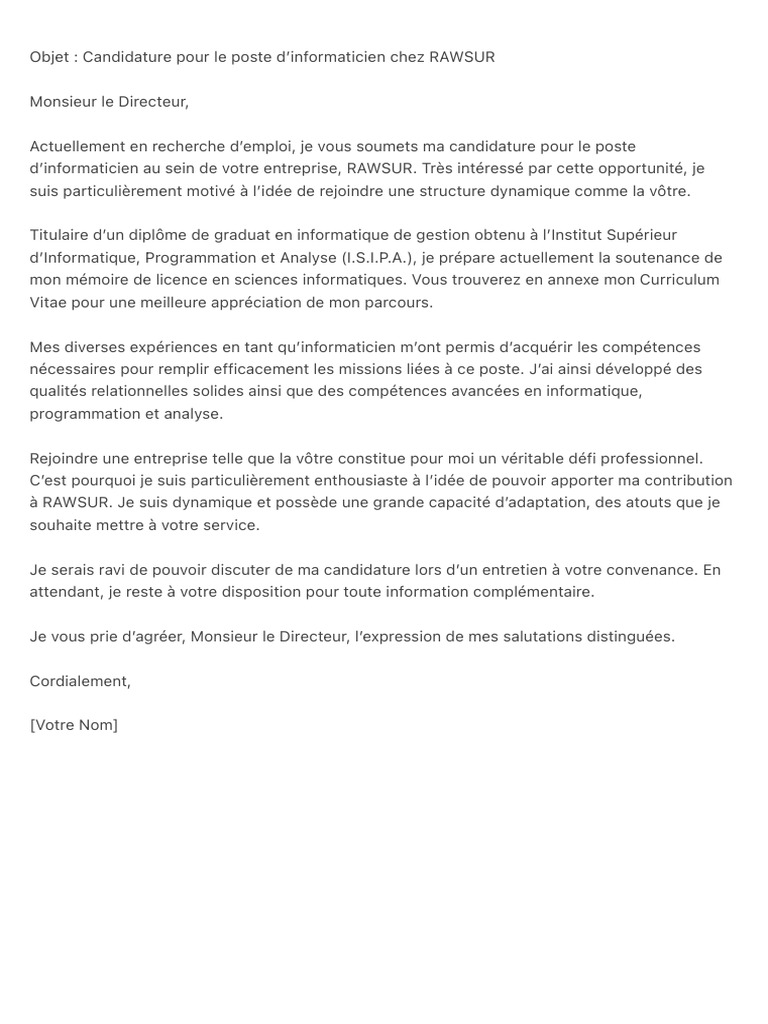 Objet : Candidature pour le poste d'informaticien chez RAWSUR

Monsieur le Directeur,

Actuellement en recherche d'emploi, je vous soumets ma candidature pour le poste d'informaticien au sein de votre entreprise, RAWSUR. Très intéressé par cette opportunité, je suis particulièrement motivé à l'idée de rejoindre une structure dynamique comme la vôtre.

Titulaire d'un diplôme de graduat en informatique de gestion obtenu à l'Institut Supérieur d'Informatique, Programmation et Analyse (I.S.I.P.A.), je prépare actuellement la soutenance de mon mémoire de licence en sciences informatiques. Vous trouverez en annexe mon Curriculum Vitae pour une meilleure appréciation de mon parcours.

Mes diverses expériences en tant qu'informaticien m'ont permis d'acquérir les compétences nécessaires pour remplir efficacement les missions liées à ce poste. J'ai ainsi développé des qualités relationnelles solides ainsi que des compétences avancées en informatique, programmation et analyse.

Rejoindre une entreprise telle que la vôtre constitue pour moi un véritable défi professionnel. C'est pourquoi je suis particulièrement enthousiaste à l'idée de pouvoir apporter ma contribution à RAWSUR. Je suis dynamique et possède une grande capacité d'adaptation, des atouts que je souhaite mettre à votre service.

Je serais ravi de pouvoir discuter de ma candidature lors d'un entretien à votre convenance. En attendant, je reste à votre disposition pour toute information complémentaire.

Je vous prie d'agréer, Monsieur le Directeur, l'expression de mes salutations distinguées.

Cordialement,

[Votre Nom]